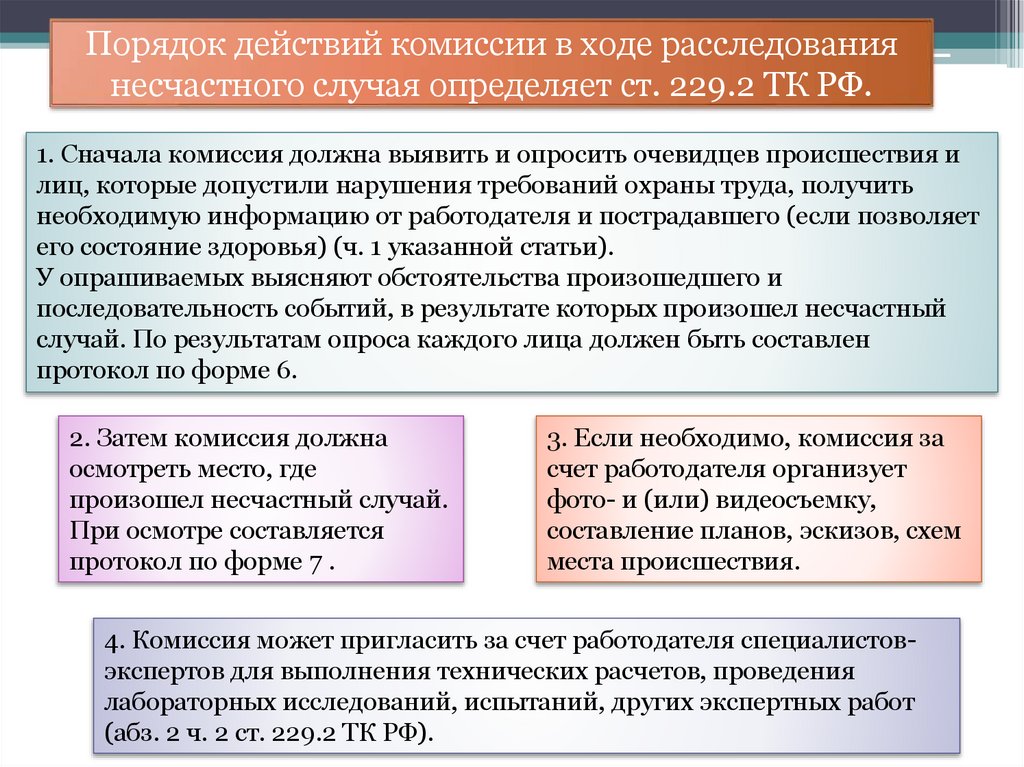 Порядок действий комиссии в ходе расследования несчастного случая определяет ст. 229.2 ТК РФ.

1. Сначала комиссия должна выявить и опросить очевидцев происшествия и лиц, которые допустили нарушения требований охраны труда, получить необходимую информацию от работодателя и пострадавшего (если позволяет его состояние здоровья) (ч. 1 указанной статьи).
У опрашиваемых выясняют обстоятельства произошедшего и последовательность событий, в результате которых произошел несчастный случай. По результатам опроса каждого лица должен быть составлен протокол по форме 6.

2. Затем комиссия должна осмотреть место, где произошел несчастный случай. При осмотре составляется протокол по форме 7 .

3. Если необходимо, комиссия за счет работодателя организует фото- и (или) видеосъемку, составление планов, эскизов, схем места происшествия.

4. Комиссия может пригласить за счет работодателя специалистов-экспертов для выполнения технических расчетов, проведения лабораторных исследований, испытаний, других экспертных работ (абз. 2 ч. 2 ст. 229.2 ТК РФ).